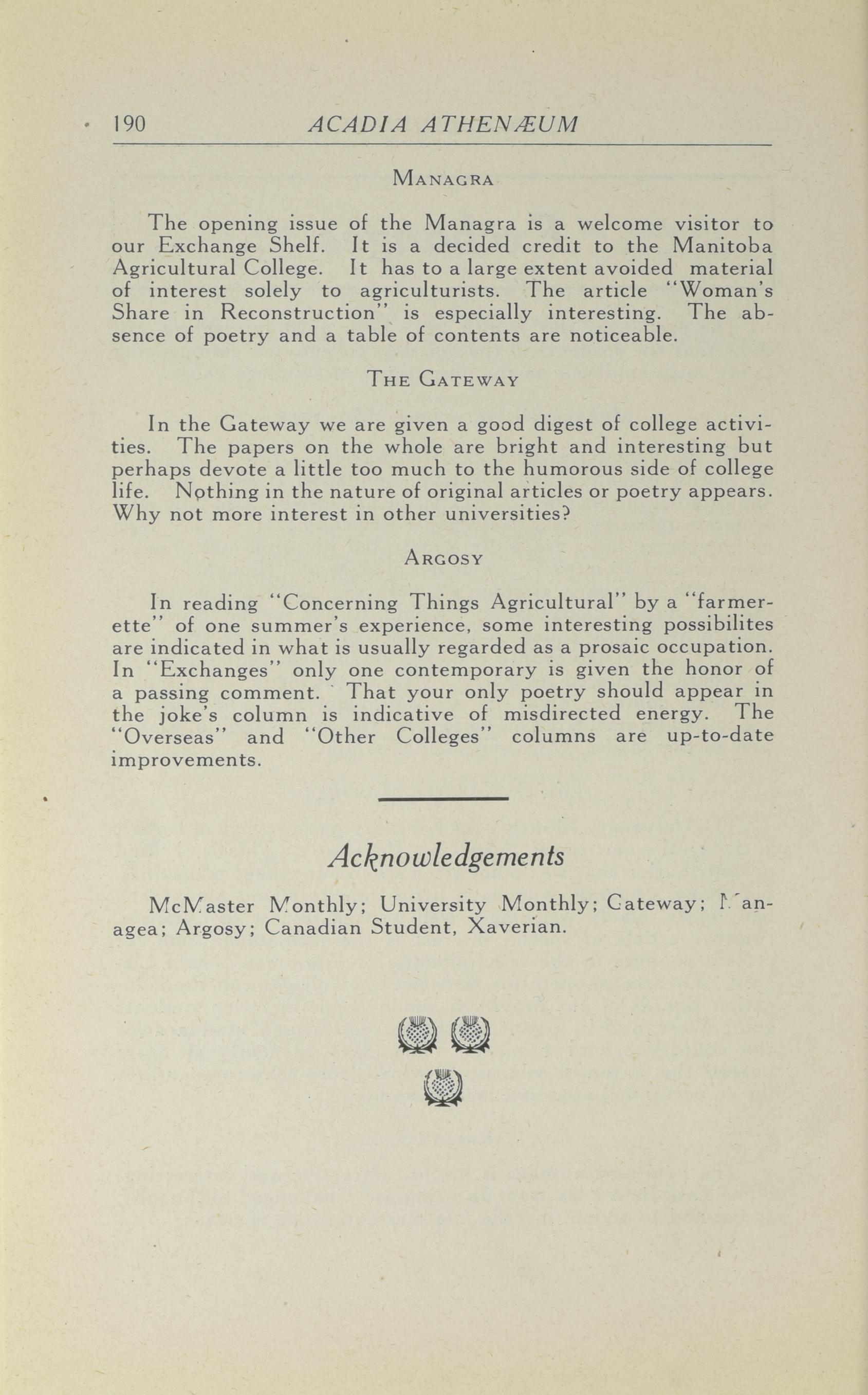 190 ACADIA ATHENÆUM

MANAGRA

The opening issue of the Managra is a welcome visitor to our Exchange Shelf. It is a decided credit to the Manitoba Agricultural College. It has to a large extent avoided material of interest solely to agriculturists. The article "Woman's Share in Reconstruction" is especially interesting. The absence of poetry and a table of contents are noticeable.

THE GATEWAY

In the Gateway we are given a good digest of college activities. The papers on the whole are bright and interesting but perhaps devote a little too much to the humorous side of college life. Nothing in the nature of original articles or poetry appears. Why not more interest in other universities?

ARGOSY

In reading "Concerning Things Agricultural" by a "farmerette" of one summer's experience, some interesting possibilites are indicated in what is usually regarded as a prosaic occupation. In "Exchanges" only one contemporary is given the honor of a passing comment. That your only poetry should appear in the joke's column is indicative of misdirected energy. The "Overseas" and "Other Colleges" columns are up-to-date improvements.

Acknowledgements

McMaster Monthly; University Monthly; Gateway; Managea; Argosy; Canadian Student, Xaverian.